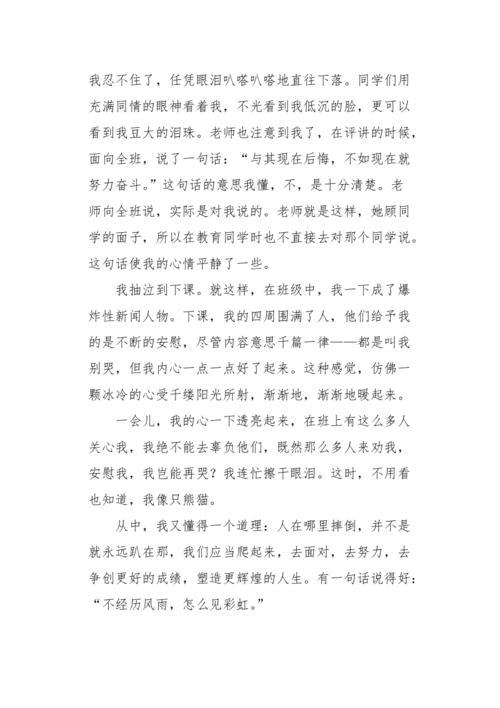 我忍不住了，任凭眼泪叭嗒叭嗒地直往下落。同学们用充满同情的眼神看着我，不光看到我低沉的脸，更可以看到我豆大的泪珠。老师也注意到我了，在评讲的时候，面向全班，说了一句话：“与其现在后悔，不如现在就努力奋斗。”这句话的意思我懂，不，是十分清楚。老师向全班说，实际是对我说的。老师就是这样，她顾同学的面子，所以在教育同学时也不直接去对那个同学说。这句话使我的心情平静了一些。

我抽泣到下课。就这样，在班级中，我一下成了爆炸性新闻人物。下课，我的四周围满了人，他们给予我的是不断的安慰，尽管内容意思千篇一律——都是叫我别哭，但我内心一点一点好了起来。这种感觉，仿佛一颗冰冷的心受千缕阳光所射，渐渐地，渐渐地暖起来。

一会儿，我的心一下透亮起来，在班上有这么多人关心我，我绝不能去辜负他们，既然那么多人来劝我，安慰我，我岂能再哭？我连忙擦干眼泪。这时，不用看也知道，我像只熊猫。

从中，我又懂得一个道理：人在哪里摔倒，并不是就永远趴在那，我们应当爬起来，去面对，去努力，去争创更好的成绩，塑造更辉煌的人生。有一句话说得好：“不经历风雨，怎么见彩虹。”